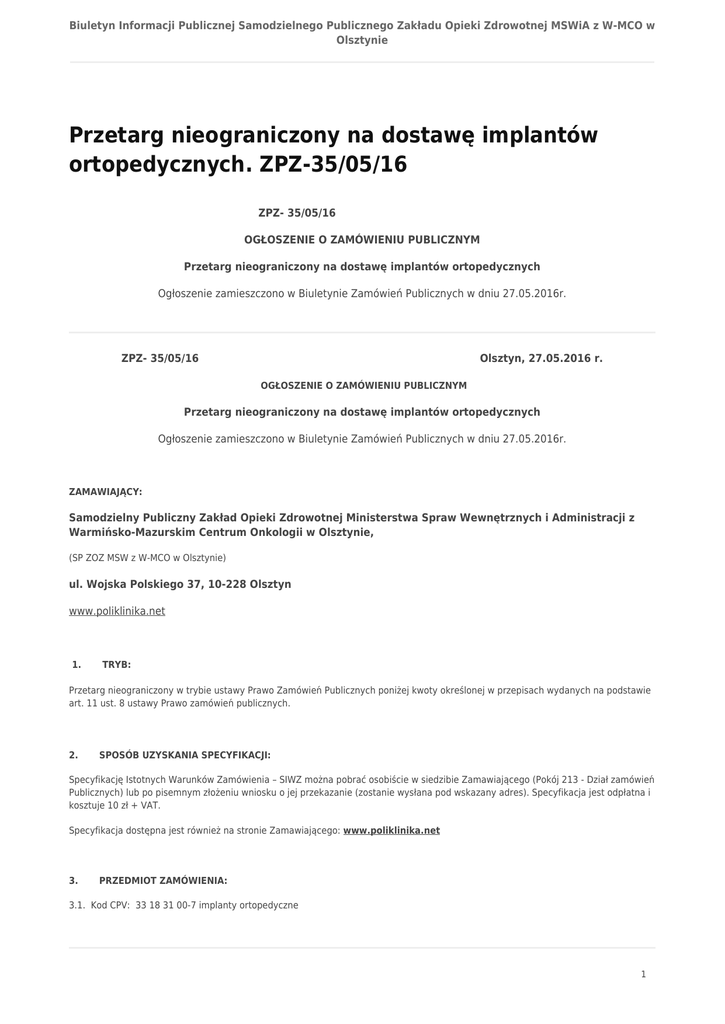 Biuletyn Informacji Publicznej Samodzielnego Publicznego Zakładu Opieki Zdrowotnej MSWiA z W-MCO w Olsztynie

Przetarg nieograniczony na dostawę implantów ortopedycznych. ZPZ-35/05/16

ZPZ- 35/05/16

OGŁOSZENIE O ZAMÓWIENIU PUBLICZNYM

Przetarg nieograniczony na dostawę implantów ortopedycznych

Ogłoszenie zamieszczono w Biuletynie Zamówień Publicznych w dniu 27.05.2016r.

ZPZ- 35/05/16

Olsztyn, 27.05.2016 r.

OGŁOSZENIE O ZAMÓWIENIU PUBLICZNYM

Przetarg nieograniczony na dostawę implantów ortopedycznych

Ogłoszenie zamieszczono w Biuletynie Zamówień Publicznych w dniu 27.05.2016r.

ZAMAWIAJĄCY:

Samodzielny Publiczny Zakład Opieki Zdrowotnej Ministerstwa Spraw Wewnętrznych i Administracji z Warmińsko-Mazurskim Centrum Onkologii w Olsztynie,

(SP ZOZ MSW z W-MCO w Olsztynie)

ul. Wojska Polskiego 37, 10-228 Olsztyn

www.poliklinika.net

1. TRYB:

Przetarg nieograniczony w trybie ustawy Prawo Zamówień Publicznych poniżej kwoty określonej w przepisach wydanych na podstawie art. 11 ust. 8 ustawy Prawo zamówień publicznych.

2. SPOSÓB UZYSKANIA SPECYFIKACJI:

Specyfikację Istotnych Warunków Zamówienia – SIWZ można pobrać osobiście w siedzibie Zamawiającego (Pokój 213 - Dział zamówień Publicznych) lub po pisemnym złożeniu wniosku o jej przekazanie (zostanie wysłana pod wskazany adres). Specyfikacja jest odpłatna i kosztuje 10 zł + VAT.

Specyfikacja dostępna jest również na stronie Zamawiającego: www.poliklinika.net

3. PRZEDMIOT ZAMÓWIENIA:

3.1. Kod CPV: 33 18 31 00-7 implanty ortopedyczne

1